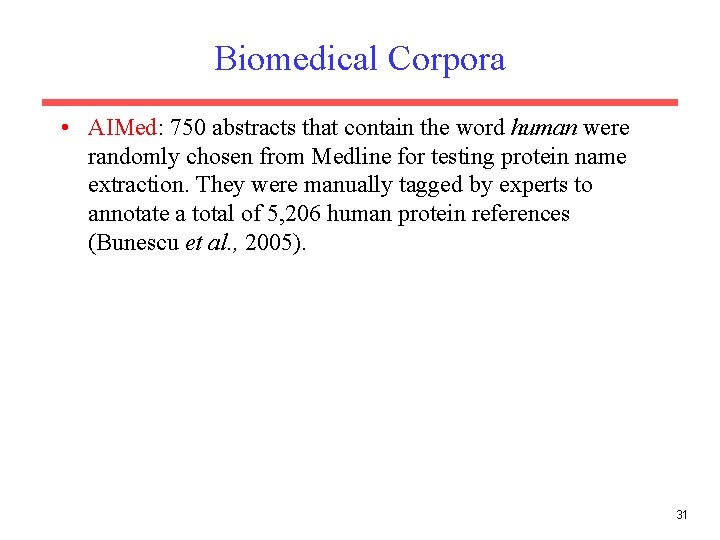 Biomedical Corpora

• AIMed: 750 abstracts that contain the word human were randomly chosen from Medline for testing protein name extraction. They were manually tagged by experts to annotate a total of 5,206 human protein references (Bunescu et al., 2005).

31